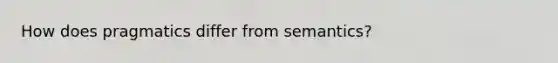 How does pragmatics differ from semantics?